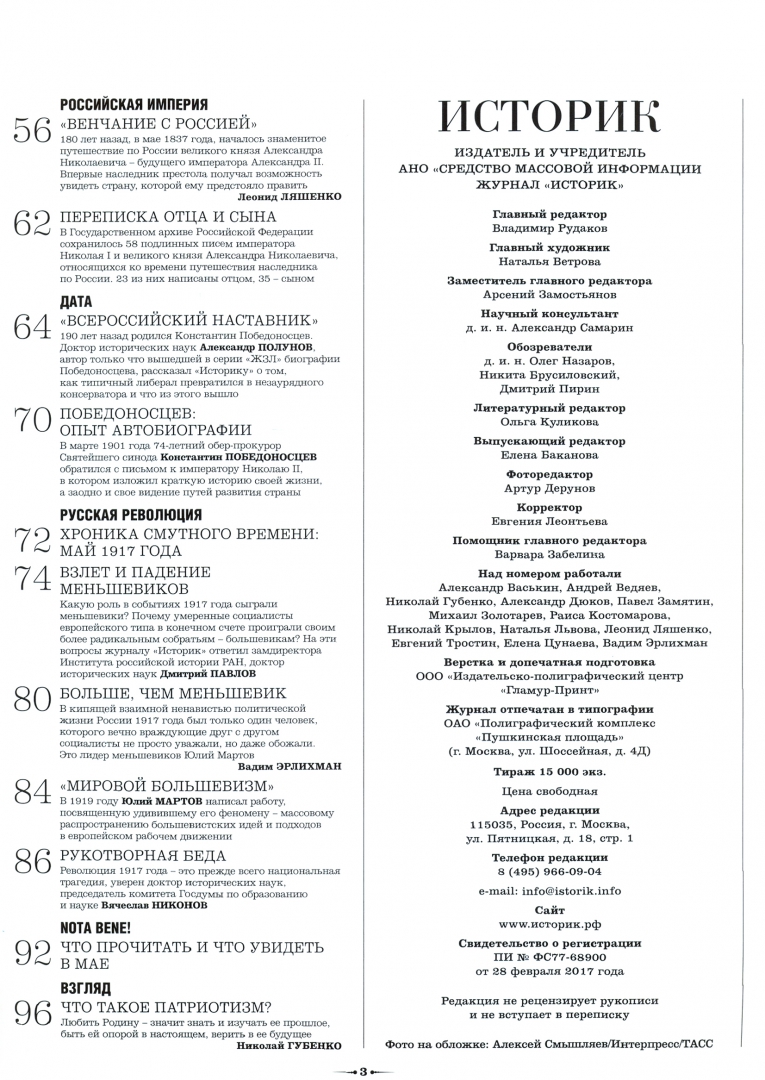 РОССИЙСКАЯ ИМПЕРИЯ

56 «ВЕНЧАНИЕ С РОССИЕЙ»

180 лет назад, в мае 1837 года, началось знаменитое путешествие по России великого князя Александра Николаевича – будущего императора Александра II. Впервые наследник престола получал возможность увидеть страну, которой ему предстояло править

Леонид ЛЯШЕНКО

62 ПЕРЕПИСКА ОТЦА И СЫНА

В Государственном архиве Российской Федерации сохранилось 58 подлинных писем императора Николая I и великого князя Александра Николаевича, относящихся ко времени путешествия наследника по России. 23 из них написаны отцом, 35 – сыном

ДАТА

64 «ВСЕРОССИЙСКИЙ НАСТАВНИК»

190 лет назад родился Константин Победоносцев. Доктор исторических наук Александр ПОЛУНОВ, автор только что вышедшей в серии «ЖЗЛ» биографии Победоносцева, рассказал «Историку» о том, как типичный либерал превратился в незаурядного консерватора и что из этого вышло

70 ПОБЕДОНОСЦЕВ: ОПЫТ АВТОБИОГРАФИИ

В марте 1901 года 74-летний обер-прокурор Святейшего синода Константин ПОБЕДОНОСЦЕВ обратился с письмом к императору Николаю II, в котором изложил краткую историю своей жизни, а заодно и свое видение путей развития страны

РУССКАЯ РЕВОЛЮЦИЯ

72 ХРОНИКА СМУТНОГО ВРЕМЕНИ: МАЙ 1917 ГОДА

74 ВЗЛЕТ И ПАДЕНИЕ МЕНЬШЕВИКОВ

Какую роль в событиях 1917 года сыграли меньшевики? Почему умеренные социалисты европейского типа в конечном счете проиграли своим более радикальным собратьям – большевикам? На эти вопросы журналу «Историк» ответил замдиректора Института российской истории РАН, доктор исторических наук Дмитрий ПАВЛОВ

80 БОЛЬШЕ, ЧЕМ МЕНЬШЕВИК

В кипящей взаимной ненавистью политической жизни России 1917 года был только один человек, которого вечно враждующие друг с другом социалисты не просто уважали, но даже обожали. Это лидер меньшевиков Юлий Мартов

Вадим ЭРЛИХМАН

84 «МИРОВОЙ БОЛЬШЕВИЗМ»

В 1919 году Юлий МАРТОВ написал работу, посвященную удивившему его феномену – массовому распространению большевистских идей и подходов в европейском рабочем движении

86 РУКОТВОРНАЯ БЕДА

Революция 1917 года – это прежде всего национальная трагедия, уверен доктор исторических наук, председатель комитета Госдумы по образованию и науке Вячеслав НИКОНОВ

NOTA BENE!

92 ЧТО ПРОЧИТАТЬ И ЧТО УВИДЕТЬ В МАЕ

ВЗГЛЯД

96 ЧТО ТАКОЕ ПАТРИОТИЗМ?

Любить Родину – значит знать и изучать ее прошлое, быть ей опорой в настоящем, верить в ее будущее

Николай ГУБЕНКО

ИСТОРИК

ИЗДАТЕЛЬ И УЧРЕДИТЕЛЬ
АНО «СРЕДСТВО МАССОВОЙ ИНФОРМАЦИИ
ЖУРНАЛ «ИСТОРИК»

Главный редактор
Владимир Рудаков

Главный художник
Наталья Ветрова

Заместитель главного редактора
Арсений Замостьянов

Научный консультант
д. и. н. Александр Самарин

Обозреватели
д. и. н. Олег Назаров,
Никита Брусиловский,
Дмитрий Пирин

Литературный редактор
Ольга Куликова

Выпускающий редактор
Елена Баканова

Фоторедактор
Артур Дерунов

Корректор
Евгения Леонтьева

Помощник главного редактора
Варвара Забелина

Над номером работали
Александр Васькин, Андрей Ведяев, Николай Губенко, Александр Дюков, Павел Замятин, Михаил Золотарев, Раиса Костомарова, Николай Крылов, Наталья Львова, Леонид Ляшенко, Евгений Тростин, Елена Цунаева, Вадим Эрлихман

Верстка и допечатная подготовка
ООО «Издательско-полиграфический центр «Гламур-Принт»

Журнал отпечатан в типографии
ОАО «Полиграфический комплекс «Пушкинская площадь»
(г. Москва, ул. Шоссейная, д. 4Д)

Тираж 15 000 экз.

Цена свободная

Адрес редакции
115035, Россия, г. Москва,
ул. Пятницкая, д. 18, стр. 1

Телефон редакции
8 (495) 966-09-04

e-mail: info@istorik.info

Сайт
www.историк.рф

Свидетельство о регистрации
ПИ № ФС77-68900
от 28 февраля 2017 года

Редакция не рецензирует рукописи и не вступает в переписку

Фото на обложке: Алексей Смышляев/Интерпресс/ТАСС

3